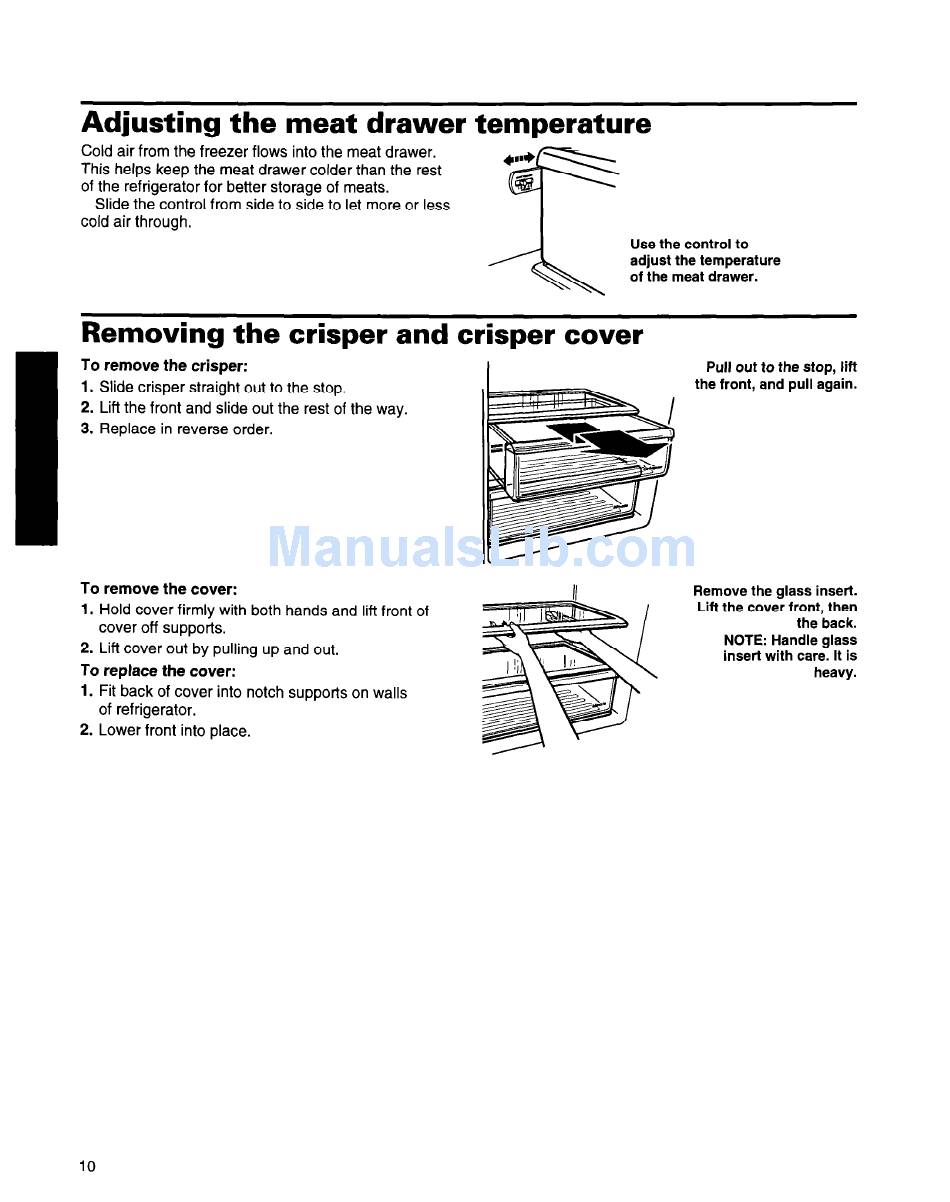 Adjusting the meat drawer temperature

Cold air from the freezer flows into the meat drawer. This helps keep the meat drawer colder than the rest of the refrigerator for better storage of meats.
Slide the control from side to side to let more or less cold air through.

Use the control to adjust the temperature of the meat drawer.

Removing the crisper and crisper cover

To remove the crisper:
1. Slide crisper straight out to the stop.
2. Lift the front and slide out the rest of the way.
3. Replace in reverse order.

Pull out to the stop, lift the front, and pull again.

ManualsLib.com

To remove the cover:
1. Hold cover firmly with both hands and lift front of cover off supports.
2. Lift cover out by pulling up and out.
To replace the cover:
1. Fit back of cover into notch supports on walls of refrigerator.
2. Lower front into place.

Remove the glass insert. Lift the cover front, then the back.
NOTE: Handle glass insert with care. It is heavy.

10